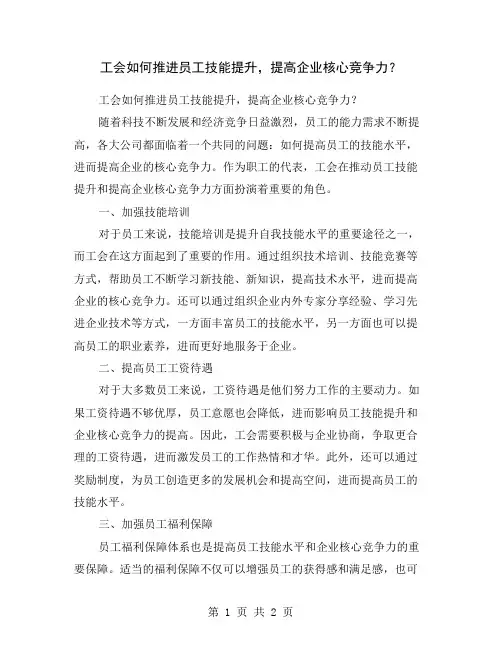 工会如何推进员工技能提升，提高企业核心竞争力？

工会如何推进员工技能提升，提高企业核心竞争力？

随着科技不断发展和经济竞争日益激烈，员工的能力需求不断提高，各大公司都面临着一个共同的问题：如何提高员工的技能水平，进而提高企业的核心竞争力。作为职工的代表，工会在推动员工技能提升和提高企业核心竞争力方面扮演着重要的角色。

一、加强技能培训

对于员工来说，技能培训是提升自我技能水平的重要途径之一，而工会在这方面起到了重要的作用。通过组织技术培训、技能竞赛等方式，帮助员工不断学习新技能、新知识，提高技术水平，进而提高企业的核心竞争力。还可以通过组织企业内外专家分享经验、学习先进企业技术等方式，一方面丰富员工的技能水平，另一方面也可以提高员工的职业素养，进而更好地服务于企业。

二、提高员工工资待遇

对于大多数员工来说，工资待遇是他们努力工作的主要动力。如果工资待遇不够优厚，员工意愿也会降低，进而影响员工技能提升和企业核心竞争力的提高。因此，工会需要积极与企业协商，争取更合理的工资待遇，进而激发员工的工作热情和才华。此外，还可以通过奖励制度，为员工创造更多的发展机会和提高空间，进而提高员工的技能水平。

三、加强员工福利保障

员工福利保障体系也是提高员工技能水平和企业核心竞争力的重要保障。适当的福利保障不仅可以增强员工的获得感和满足感，也可

第 1 页 共 2 页